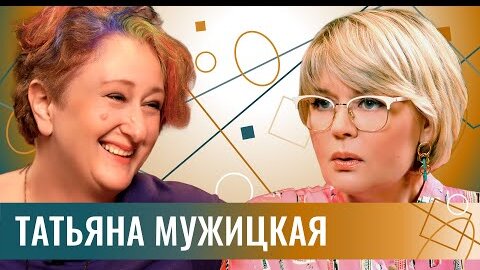 ТАТЬЯНА МУЖИЦКАЯ